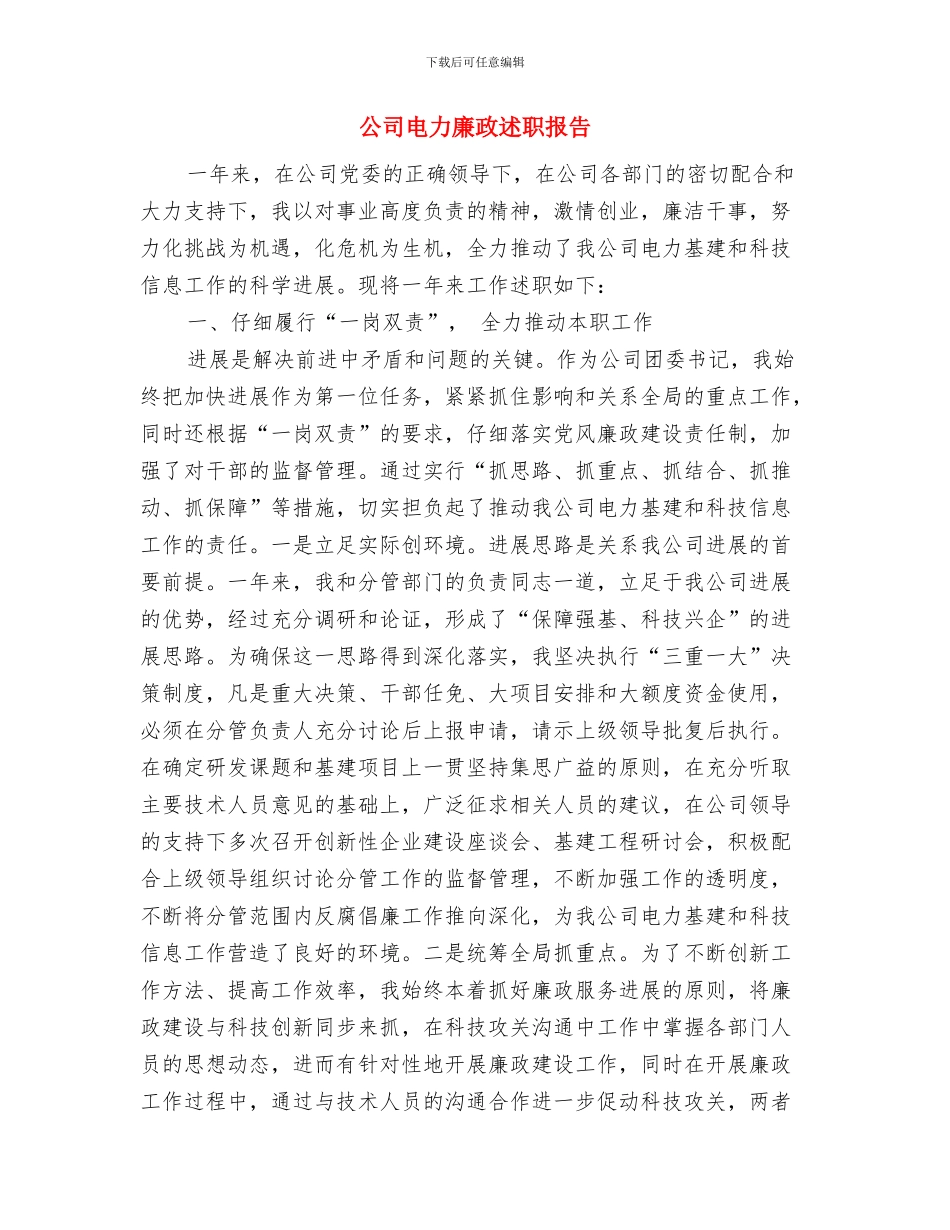 下载后可任意编辑

公司电力廉政述职报告

一年来，在公司党委的正确领导下，在公司各部门的密切配合和大力支持下，我以对事业高度负责的精神，激情创业，廉洁干事，努力化挑战为机遇，化危机为生机，全力推动了我公司电力基建和科技信息工作的科学进展。现将一年来工作述职如下：

一、仔细履行“一岗双责”， 全力推动本职工作

进展是解决前进中矛盾和问题的关键。作为公司团委书记，我始终把加快进展作为第一位任务，紧紧抓住影响和关系全局的重点工作，同时还根据“一岗双责”的要求，仔细落实党风廉政建设责任制，加强了对干部的监督管理。通过实行“抓思路、抓重点、抓结合、抓推动、抓保障”等措施，切实担负起了推动我公司电力基建和科技信息工作的责任。一是立足实际创环境。进展思路是关系我公司进展的首要前提。一年来，我和分管部门的负责同志一道，立足于我公司进展的优势，经过充分调研和论证，形成了“保障强基、科技兴企”的进展思路。为确保这一思路得到深化落实，我坚决执行“三重一大”决策制度，凡是重大决策、干部任免、大项目安排和大额度资金使用，必须在分管负责人充分讨论后上报申请，请示上级领导批复后执行。在确定研发课题和基建项目上一贯坚持集思广益的原则，在充分听取主要技术人员意见的基础上，广泛征求相关人员的建议，在公司领导的支持下多次召开创新性企业建设座谈会、基建工程研讨会，积极配合上级领导组织讨论分管工作的监督管理，不断加强工作的透明度，不断将分管范围内反腐倡廉工作推向深化，为我公司电力基建和科技信息工作营造了良好的环境。二是统筹全局抓重点。为了不断创新工作方法、提高工作效率，我始终本着抓好廉政服务进展的原则，将廉政建设与科技创新同步来抓，在科技攻关沟通中工作中掌握各部门人员的思想动态，进而有针对性地开展廉政建设工作，同时在开展廉政工作过程中，通过与技术人员的沟通合作进一步促动科技攻关，两者